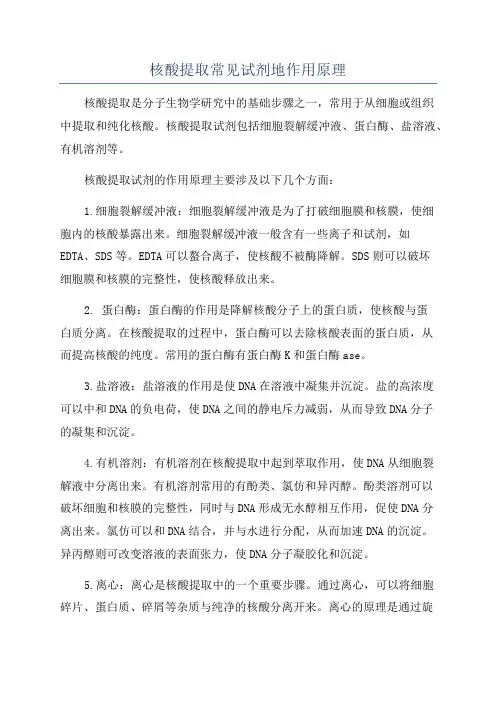 核酸提取常见试剂地作用原理

核酸提取是分子生物学研究中的基础步骤之一，常用于从细胞或组织中提取和纯化核酸。核酸提取试剂包括细胞裂解缓冲液、蛋白酶、盐溶液、有机溶剂等。

核酸提取试剂的作用原理主要涉及以下几个方面：

1.细胞裂解缓冲液：细胞裂解缓冲液是为了打破细胞膜和核膜，使细胞内的核酸暴露出来。细胞裂解缓冲液一般含有一些离子和试剂，如EDTA、SDS等。EDTA可以螯合离子，使核酸不被酶降解。SDS则可以破坏细胞膜和核膜的完整性，使核酸释放出来。

2. 蛋白酶：蛋白酶的作用是降解核酸分子上的蛋白质，使核酸与蛋白质分离。在核酸提取的过程中，蛋白酶可以去除核酸表面的蛋白质，从而提高核酸的纯度。常用的蛋白酶有蛋白酶K和蛋白酶ase。

3.盐溶液：盐溶液的作用是使DNA在溶液中凝集并沉淀。盐的高浓度可以中和DNA的负电荷，使DNA之间的静电斥力减弱，从而导致DNA分子的凝集和沉淀。

4.有机溶剂：有机溶剂在核酸提取中起到萃取作用，使DNA从细胞裂解液中分离出来。有机溶剂常用的有酚类、氯仿和异丙醇。酚类溶剂可以破坏细胞和核膜的完整性，同时与DNA形成无水醇相互作用，促使DNA分离出来。氯仿可以和DNA结合，并与水进行分配，从而加速DNA的沉淀。异丙醇则可改变溶液的表面张力，使DNA分子凝胶化和沉淀。

5.离心：离心是核酸提取中的一个重要步骤。通过离心，可以将细胞碎片、蛋白质、碎屑等杂质与纯净的核酸分离开来。离心的原理是通过旋